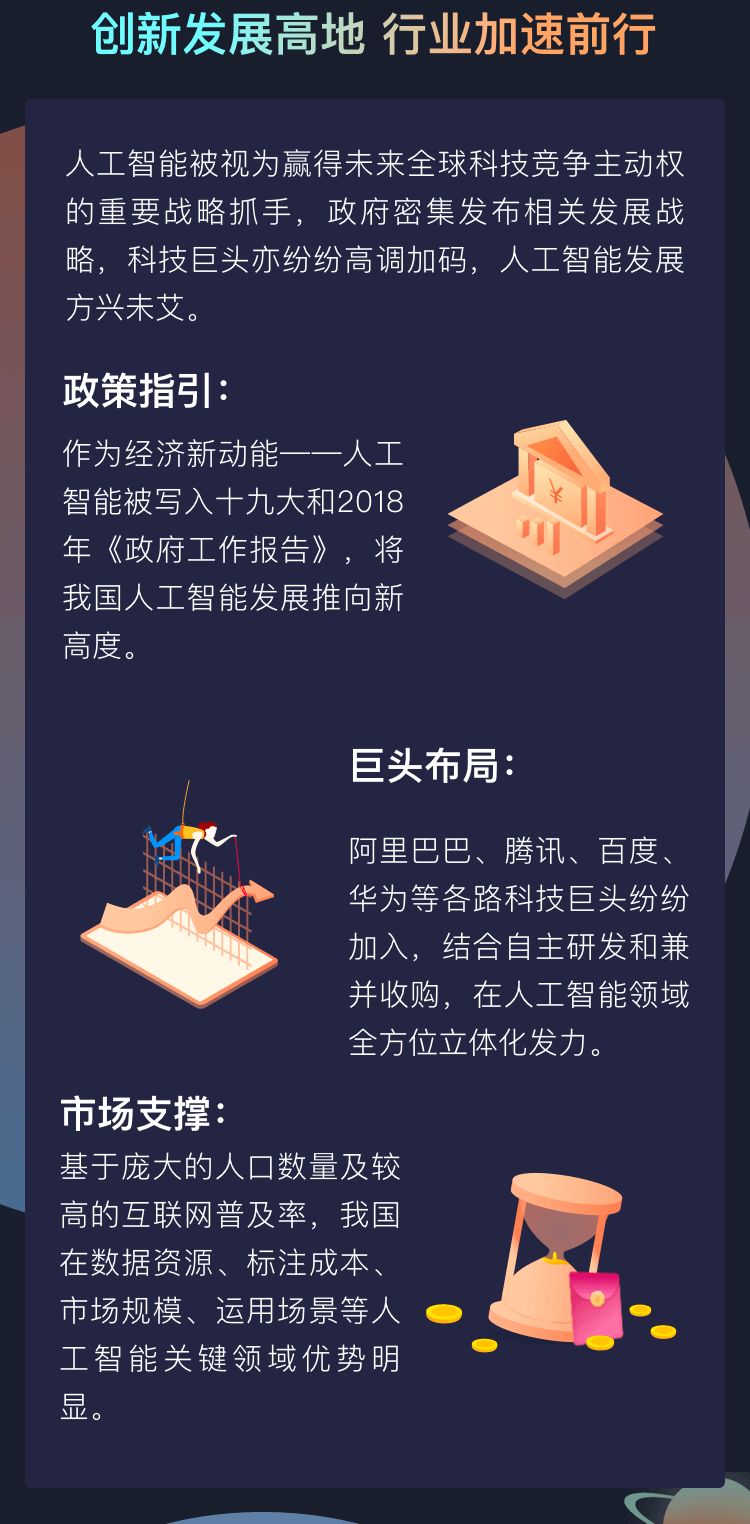 创新发展高地 行业加速前行

人工智能被视为赢得未来全球科技竞争主动权的重要战略抓手，政府密集发布相关发展战略，科技巨头亦纷纷高调加码，人工智能发展方兴未艾。

政策指引：

作为经济新动能——人工智能被写入十九大和2018年《政府工作报告》，将我国人工智能发展推向新高度。

¥

巨头布局：

阿里巴巴、腾讯、百度、华为等各路科技巨头纷纷加入，结合自主研发和兼并收购，在人工智能领域全方位立体化发力。

市场支撑：

基于庞大的人口数量及较高的互联网普及率，我国在数据资源、标注成本、市场规模、运用场景等人工智能关键领域优势明显。